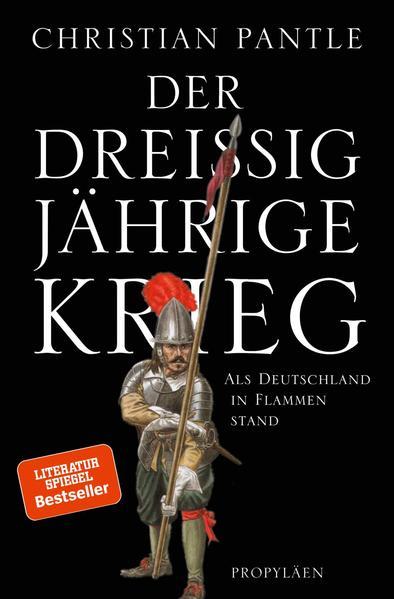 CHRISTIAN PANTLE

DER DREISSIG JÄHRIGE KRIEG

ALS DEUTSCHLAND IN FLAMMEN STAND

LITERATUR SPIEGEL Bestseller

PROPYLÄEN